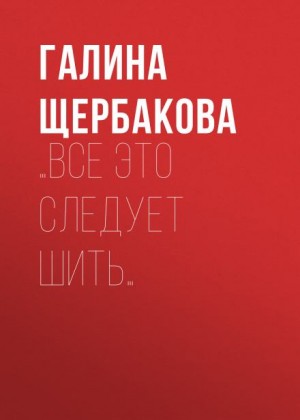 ГАЛИНА ЩЕРБАКОВА

…ВСЕ ЭТО СЛЕДУЕТ ШИТЬ…